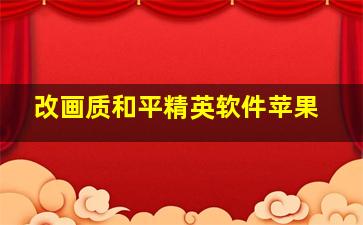 改画质和平精英软件苹果